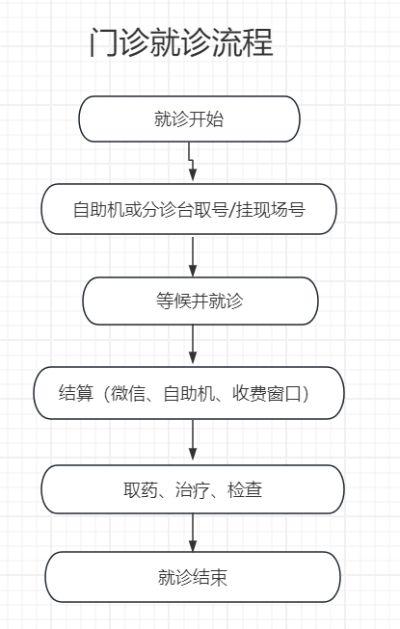 门诊就诊流程

就诊开始

自助机或分诊台取号/挂现场号

等候并就诊

结算（微信、自助机、收费窗口）

取药、治疗、检查

就诊结束